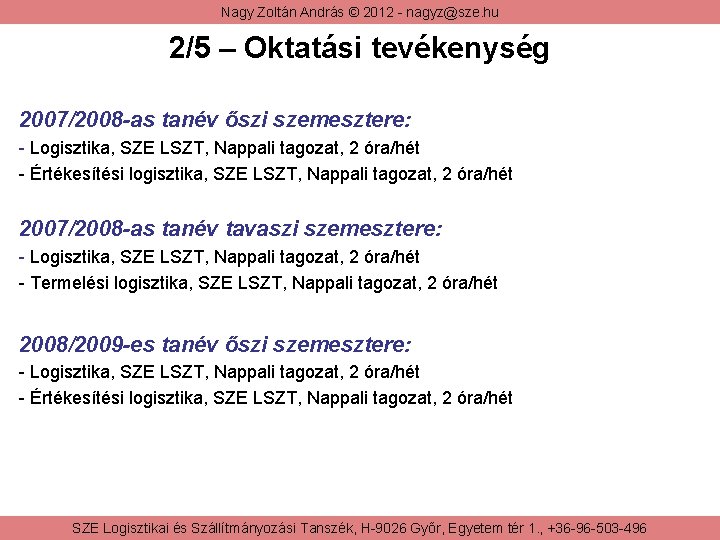 Nagy Zoltán András © 2012 - nagyz@sze.hu

2/5 – Oktatási tevékenység

2007/2008-as tanév őszi szemesztere:
- Logisztika, SZE LSZT, Nappali tagozat, 2 óra/hét
- Értékesítési logisztika, SZE LSZT, Nappali tagozat, 2 óra/hét

2007/2008-as tanév tavaszi szemesztere:
- Logisztika, SZE LSZT, Nappali tagozat, 2 óra/hét
- Termelési logisztika, SZE LSZT, Nappali tagozat, 2 óra/hét

2008/2009-es tanév őszi szemesztere:
- Logisztika, SZE LSZT, Nappali tagozat, 2 óra/hét
- Értékesítési logisztika, SZE LSZT, Nappali tagozat, 2 óra/hét

SZE Logisztikai és Szállítmányozási Tanszék, H-9026 Győr, Egyetem tér 1., +36-96-503-496